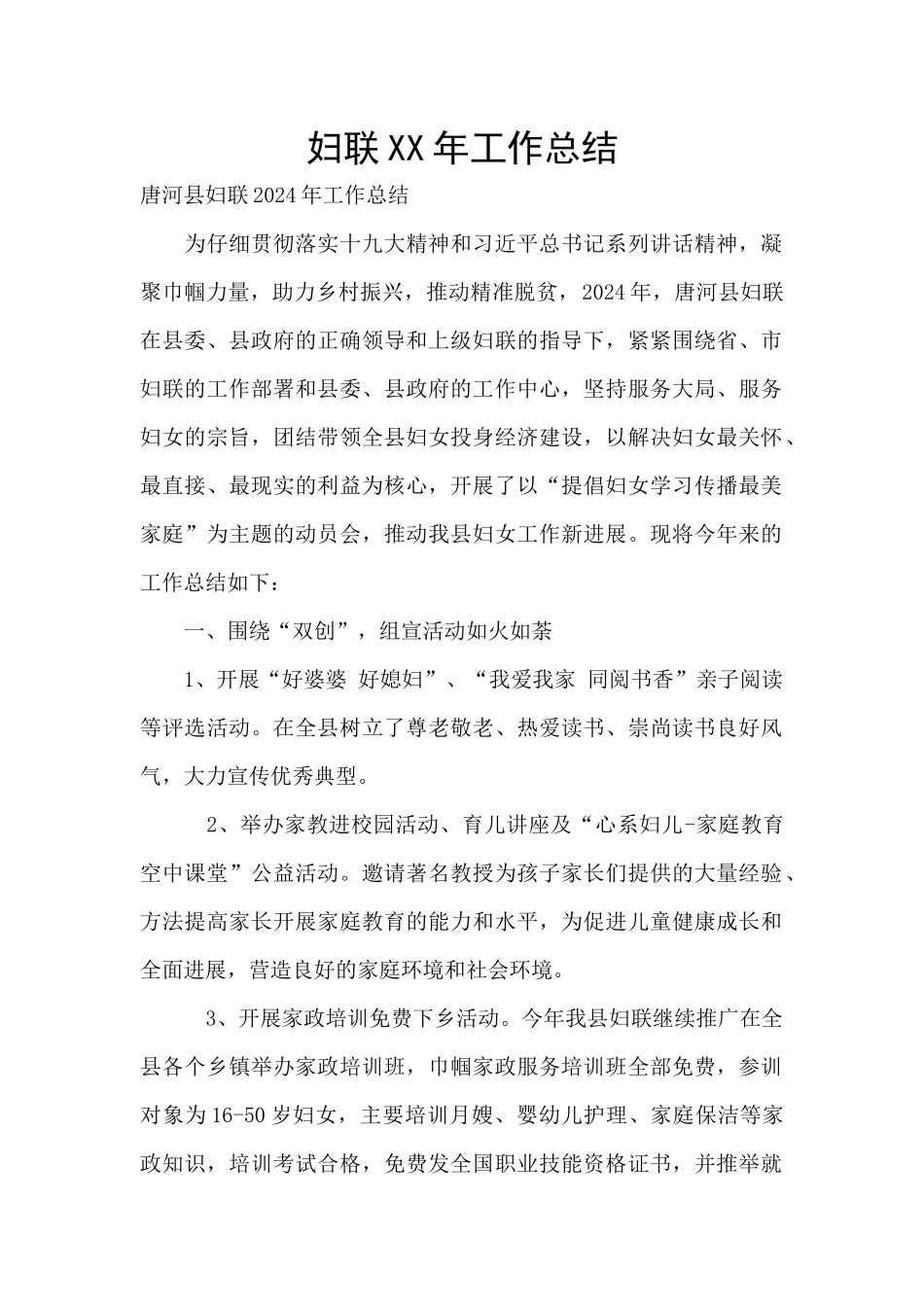 妇联XX年工作总结

唐河县妇联2024年工作总结

为仔细贯彻落实十九大精神和习近平总书记系列讲话精神，凝聚巾帼力量，助力乡村振兴，推动精准脱贫，2024年，唐河县妇联在县委、县政府的正确领导和上级妇联的指导下，紧紧围绕省、市妇联的工作部署和县委、县政府的工作中心，坚持服务大局、服务妇女的宗旨，团结带领全县妇女投身经济建设，以解决妇女最关怀、最直接、最现实的利益为核心，开展了以“提倡妇女学习传播最美家庭”为主题的动员会，推动我县妇女工作新进展。现将今年来的工作总结如下：

一、围绕“双创”，组宣活动如火如荼

1、开展“好婆婆 好媳妇”、“我爱我家 同阅书香”亲子阅读等评选活动。在全县树立了尊老敬老、热爱读书、崇尚读书良好风气，大力宣传优秀典型。

2、举办家教进校园活动、育儿讲座及“心系妇儿-家庭教育空中课堂”公益活动。邀请著名教授为孩子家长们提供的大量经验、方法提高家长开展家庭教育的能力和水平，为促进儿童健康成长和全面进展，营造良好的家庭环境和社会环境。

3、开展家政培训免费下乡活动。今年我县妇联继续推广在全县各个乡镇举办家政培训班，巾帼家政服务培训班全部免费，参训对象为16-50岁妇女，主要培训月嫂、婴幼儿护理、家庭保洁等家政知识，培训考试合格，免费发全国职业技能资格证书，并推举就